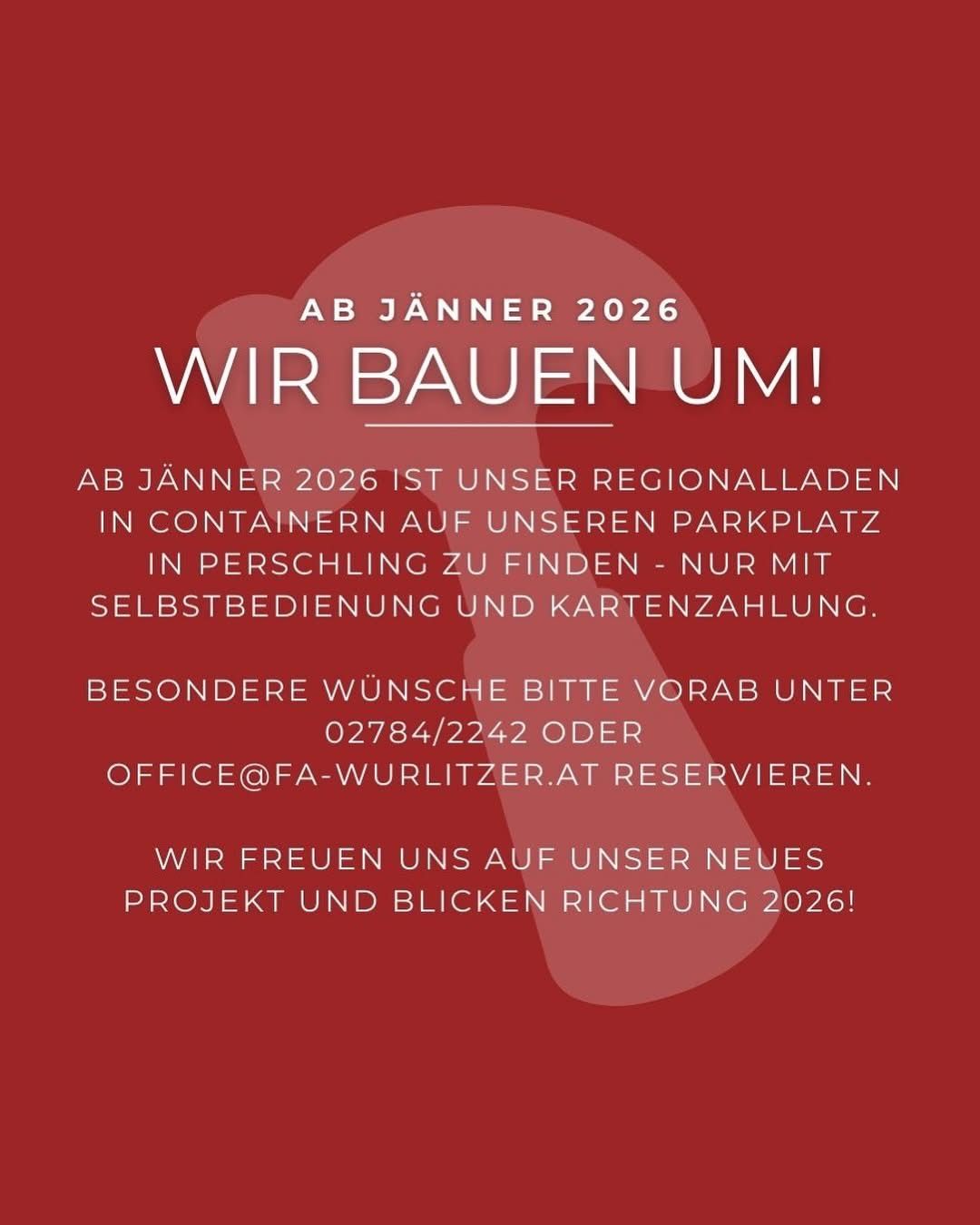 AB JÄNNER 2026

WIR BAUEN UM!

AB JÄNNER 2026 IST UNSER REGIONALLADEN IN CONTAINERN AUF UNSEREN PARKPLATZ IN PERSCHLING ZU FINDEN - NUR MIT SELBSTBEDIENUNG UND KARTENZAHLUNG.

BESONDERE WÜNSCHE BITTE VORAB UNTER 02784/2242 ODER OFFICE@FA-WURLITZER.AT RESERVIEREN.

WIR FREUEN UNS AUF UNSER NEUES PROJEKT UND BLICKEN RICHTUNG 2026!